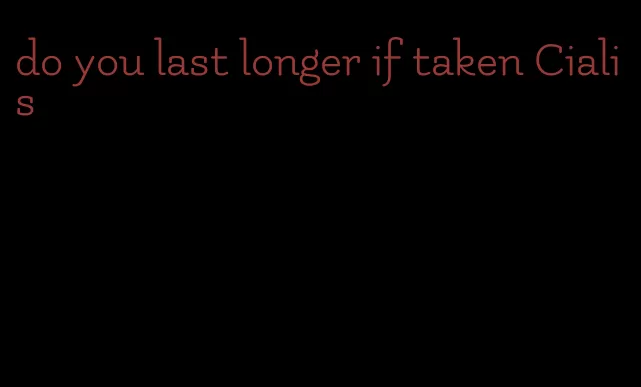 do you last longer if taken Cialis